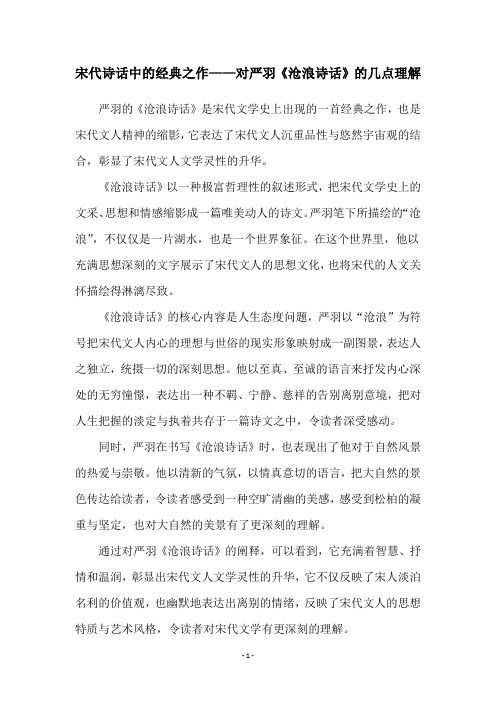 宋代诗话中的经典之作——对严羽《沧浪诗话》的几点理解

严羽的《沧浪诗话》是宋代文学史上出现的一首经典之作，也是宋代文人精神的缩影，它表达了宋代文人沉重品性与悠然宇宙观的结合，彰显了宋代文人文学灵性的升华。

《沧浪诗话》以一种极富哲理性的叙述形式，把宋代文学史上的文采、思想和情感缩影成一篇唯美动人的诗文。严羽笔下所描绘的“沧浪”，不仅仅是一片湖水，也是一个世界象征。在这个世界里，他以充满思想深刻的文字展示了宋代文人的思想文化，也将宋代的人文关怀描绘得淋漓尽致。

《沧浪诗话》的核心内容是人生态度问题，严羽以“沧浪”为符号把宋代文人内心的理想与世俗的现实形象映射成一副图景，表达人之独立，统摄一切的深刻思想。他以至真、至诚的语言来抒发内心深处的无穷憧憬，表达出一种不羁、宁静、慈祥的告别离别意境，把对人生把握的淡定与执着共存于一篇诗文之中，令读者深受感动。

同时，严羽在书写《沧浪诗话》时，也表现出了他对于自然风景的热爱与崇敬。他以清新的气氛，以情真意切的语言，把大自然的景色传达给读者，令读者感受到一种空旷清幽的美感，感受到松柏的凝重与坚定，也对大自然的美景有了更深刻的理解。

通过对严羽《沧浪诗话》的阐释，可以看到，它充满着智慧、抒情和温润，彰显出宋代文人文学灵性的升华，它不仅反映了宋人淡泊名利的价值观，也幽默地表达出离别的情绪，反映了宋代文人的思想特质与艺术风格，令读者对宋代文学有更深刻的理解。

- 1 -